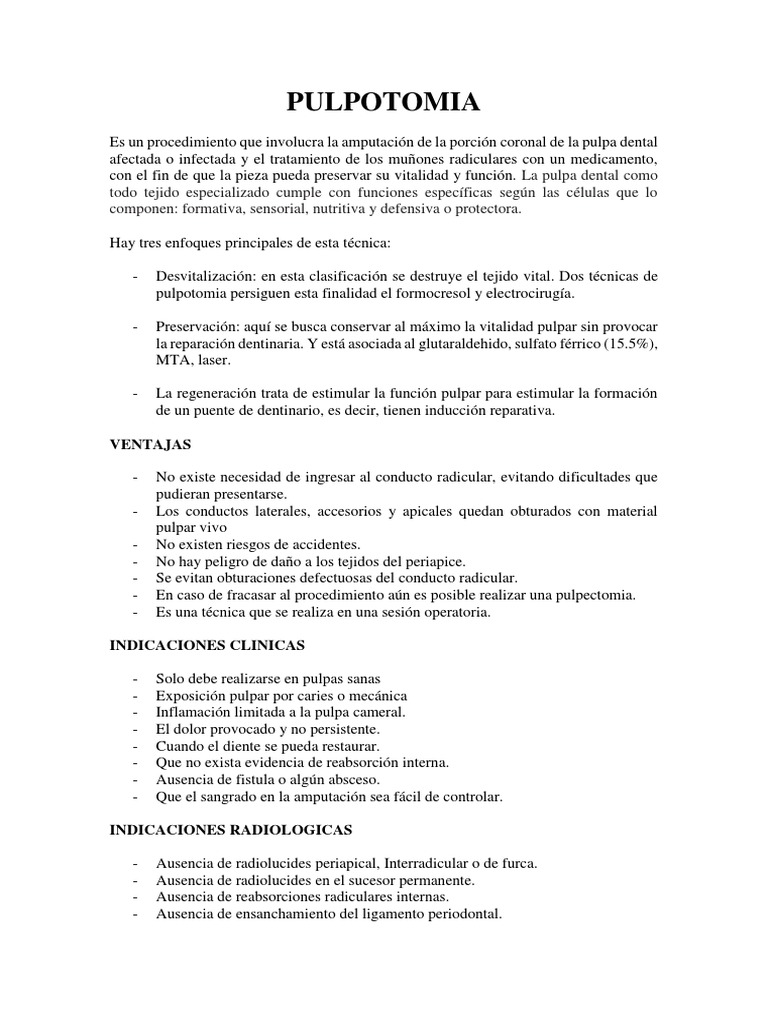 PULPOTOMIA

Es un procedimiento que involucra la amputación de la porción coronal de la pulpa dental afectada o infectada y el tratamiento de los muñones radiculares con un medicamento, con el fin de que la pieza pueda preservar su vitalidad y función. La pulpa dental como todo tejido especializado cumple con funciones específicas según las células que lo componen: formativa, sensorial, nutritiva y defensiva o protectora.

Hay tres enfoques principales de esta técnica:

- Desvitalización: en esta clasificación se destruye el tejido vital. Dos técnicas de pulpotomia persiguen esta finalidad el formocresol y electrocirugía.

- Preservación: aquí se busca conservar al máximo la vitalidad pulpar sin provocar la reparación dentinaria. Y está asociada al glutaraldehido, sulfato férrico (15.5%), MTA, laser.

- La regeneración trata de estimular la función pulpar para estimular la formación de un puente de dentinario, es decir, tienen inducción reparativa.

VENTAJAS

- No existe necesidad de ingresar al conducto radicular, evitando dificultades que pudieran presentarse.
- Los conductos laterales, accesorios y apicales quedan obturados con material pulpar vivo
- No existen riesgos de accidentes.
- No hay peligro de daño a los tejidos del periapice.
- Se evitan obturaciones defectuosas del conducto radicular.
- En caso de fracasar al procedimiento aún es posible realizar una pulpectomia.
- Es una técnica que se realiza en una sesión operatoria.

INDICACIONES CLINICAS

- Solo debe realizarse en pulpas sanas
- Exposición pulpar por caries o mecánica
- Inflamación limitada a la pulpa cameral.
- El dolor provocado y no persistente.
- Cuando el diente se pueda restaurar.
- Que no exista evidencia de reabsorción interna.
- Ausencia de fistula o algún absceso.
- Que el sangrado en la amputación sea fácil de controlar.

INDICACIONES RADIOLOGICAS

- Ausencia de radiolucides periapical, Interradicular o de furca.
- Ausencia de radiolucides en el sucesor permanente.
- Ausencia de reabsorciones radiculares internas.
- Ausencia de ensanchamiento del ligamento periodontal.